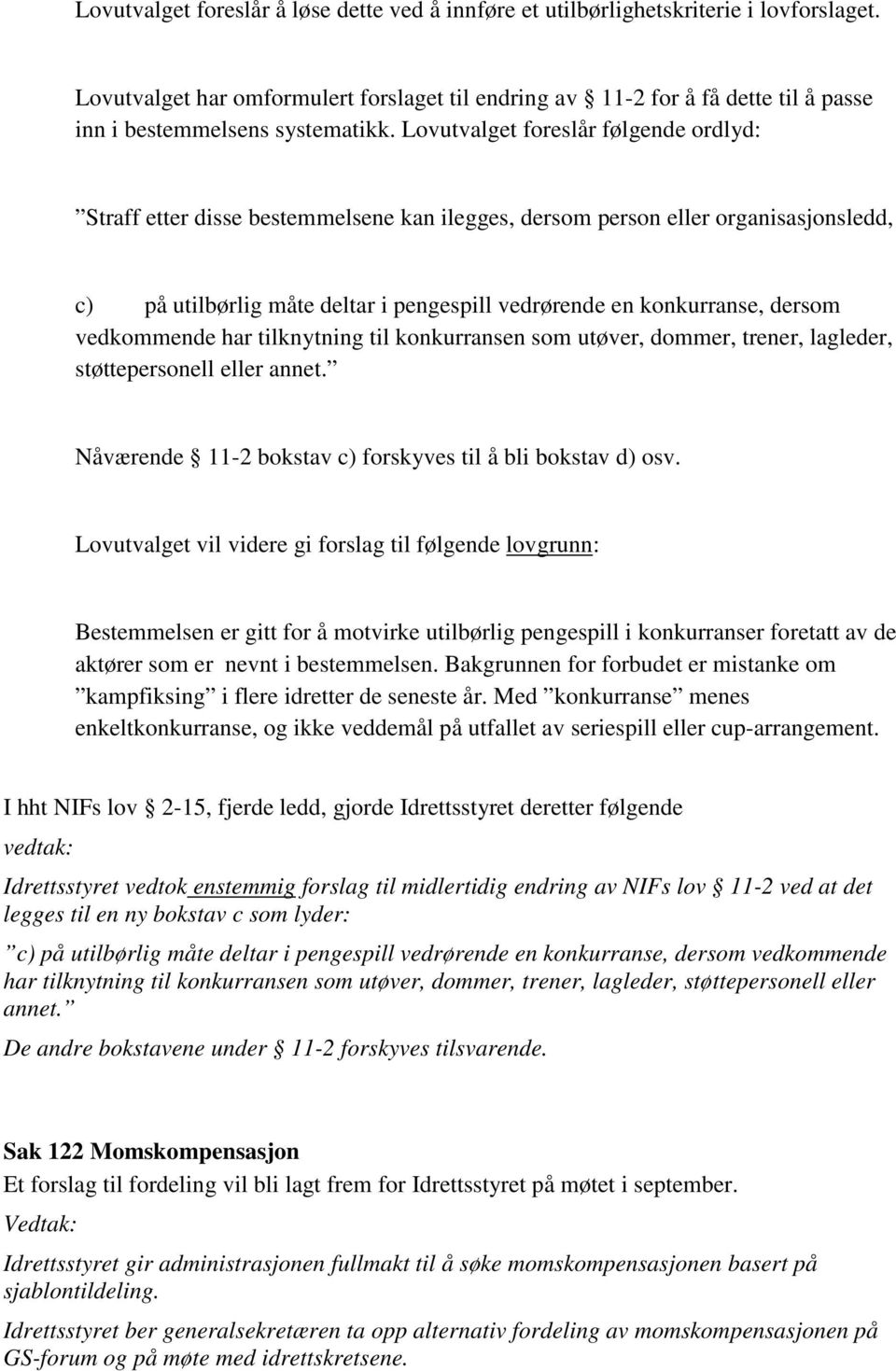 Lovutvalget foreslår å løse dette ved å innføre et utilbørlighetskriterie i lovforslaget.

Lovutvalget har omformulert forslaget til endring av § 11-2 for å få dette til å passe inn i bestemmelsens systematikk. Lovutvalget foreslår følgende ordlyd:

”Straff etter disse bestemmelsene kan ilegges, dersom person eller organisasjonsledd,

c) på utilbørlig måte deltar i pengespill vedrørende en konkurranse, dersom vedkommende har tilknytning til konkurransen som utøver, dommer, trener, lagleder, støttepersonell eller annet.”

Nåværende § 11-2 bokstav c) forskyves til å bli bokstav d) osv.

Lovutvalget vil videre gi forslag til følgende lovgrunn:

Bestemmelsen er gitt for å motvirke utilbørlig pengespill i konkurranser foretatt av de aktører som er nevnt i bestemmelsen. Bakgrunnen for forbudet er mistanke om ”kampfiksing” i flere idretter de seneste år. Med ”konkurranse” menes enkeltkonkurranse, og ikke veddemål på utfallet av seriespill eller cup-arrangement.

I hht NIFs lov § 2-15, fjerde ledd, gjorde Idrettsstyret deretter følgende vedtak:

Idrettsstyret vedtok enstemmig forslag til midlertidig endring av NIFs lov § 11-2 ved at det legges til en ny bokstav c som lyder:

”c) på utilbørlig måte deltar i pengespill vedrørende en konkurranse, dersom vedkommende har tilknytning til konkurransen som utøver, dommer, trener, lagleder, støttepersonell eller annet.”

De andre bokstavene under § 11-2 forskyves tilsvarende.

Sak 122 Momskompensasjon

Et forslag til fordeling vil bli lagt frem for Idrettsstyret på møtet i september.

Vedtak:

Idrettsstyret gir administrasjonen fullmakt til å søke momskompensasjonen basert på sjablontildeling.

Idrettsstyret ber generalsekretæren ta opp alternativ fordeling av momskompensasjonen på GS-forum og på møte med idrettskretsene.